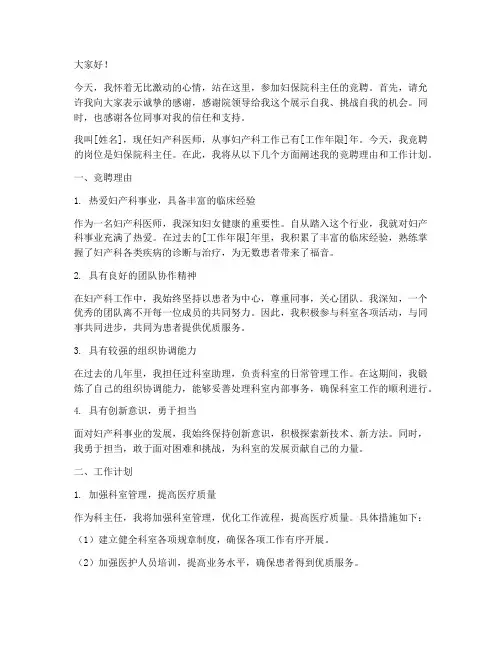 大家好！

今天，我怀着无比激动的心情，站在这里，参加妇保院科主任的竞聘。首先，请允许我向大家表示诚挚的感谢，感谢院领导给我这个展示自我、挑战自我的机会。同时，也感谢各位同事对我的信任和支持。

我叫[姓名]，现任妇产科医师，从事妇产科工作已有[工作年限]年。今天，我竞聘的岗位是妇保院科主任。在此，我将从以下几个方面阐述我的竞聘理由和工作计划。

一、竞聘理由

1. 热爱妇产科事业，具备丰富的临床经验

作为一名妇产科医师，我深知妇女健康的重要性。自从踏入这个行业，我就对妇产科事业充满了热爱。在过去的[工作年限]年里，我积累了丰富的临床经验，熟练掌握了妇产科各类疾病的诊断与治疗，为无数患者带来了福音。

2. 具有良好的团队协作精神

在妇产科工作中，我始终坚持以患者为中心，尊重同事，关心团队。我深知，一个优秀的团队离不开每一位成员的共同努力。因此，我积极参与科室各项活动，与同事共同进步，共同为患者提供优质服务。

3. 具有较强的组织协调能力

在过去的几年里，我担任过科室助理，负责科室的日常管理工作。在这期间，我锻炼了自己的组织协调能力，能够妥善处理科室内部事务，确保科室工作的顺利进行。

4. 具有创新意识，勇于担当

面对妇产科事业的发展，我始终保持创新意识，积极探索新技术、新方法。同时，我勇于担当，敢于面对困难和挑战，为科室的发展贡献自己的力量。

二、工作计划

1. 加强科室管理，提高医疗质量

作为科主任，我将加强科室管理，优化工作流程，提高医疗质量。具体措施如下：

（1）建立健全科室各项规章制度，确保各项工作有序开展。

（2）加强医护人员培训，提高业务水平，确保患者得到优质服务。